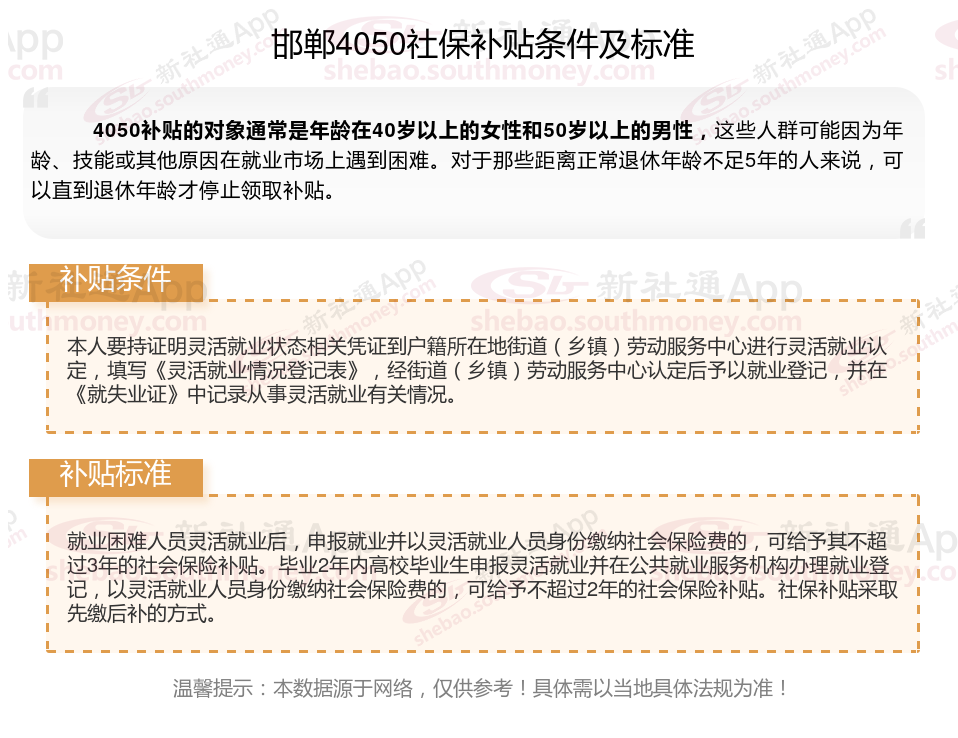 邯郸4050社保补贴条件及标准

4050补贴的对象通常是年龄在40岁以上的女性和50岁以上的男性，这些人群可能因为年龄、技能或其他原因在就业市场上遇到困难。对于那些距离正常退休年龄不足5年的人来说，可以直到退休年龄才停止领取补贴。

补贴条件

本人要持证明灵活就业状态相关凭证到户籍所在地街道（乡镇）劳动服务中心进行灵活就业认定，填写《灵活就业情况登记表》，经街道（乡镇）劳动服务中心认定后予以就业登记，并在《就失业证》中记录从事灵活就业有关情况。

补贴标准

就业困难人员灵活就业后，申报就业并以灵活就业人员身份缴纳社会保险费的，可给予其不超过3年的社会保险补贴。毕业2年内高校毕业生申报灵活就业并在公共就业服务机构办理就业登记，以灵活就业人员身份缴纳社会保险费的，可给予不超过2年的社会保险补贴。社保补贴采取先缴后补的方式。

温馨提示：本数据源于网络，仅供参考！具体需以当地具体法规为准！

新社通App
shebao.southmoney.com